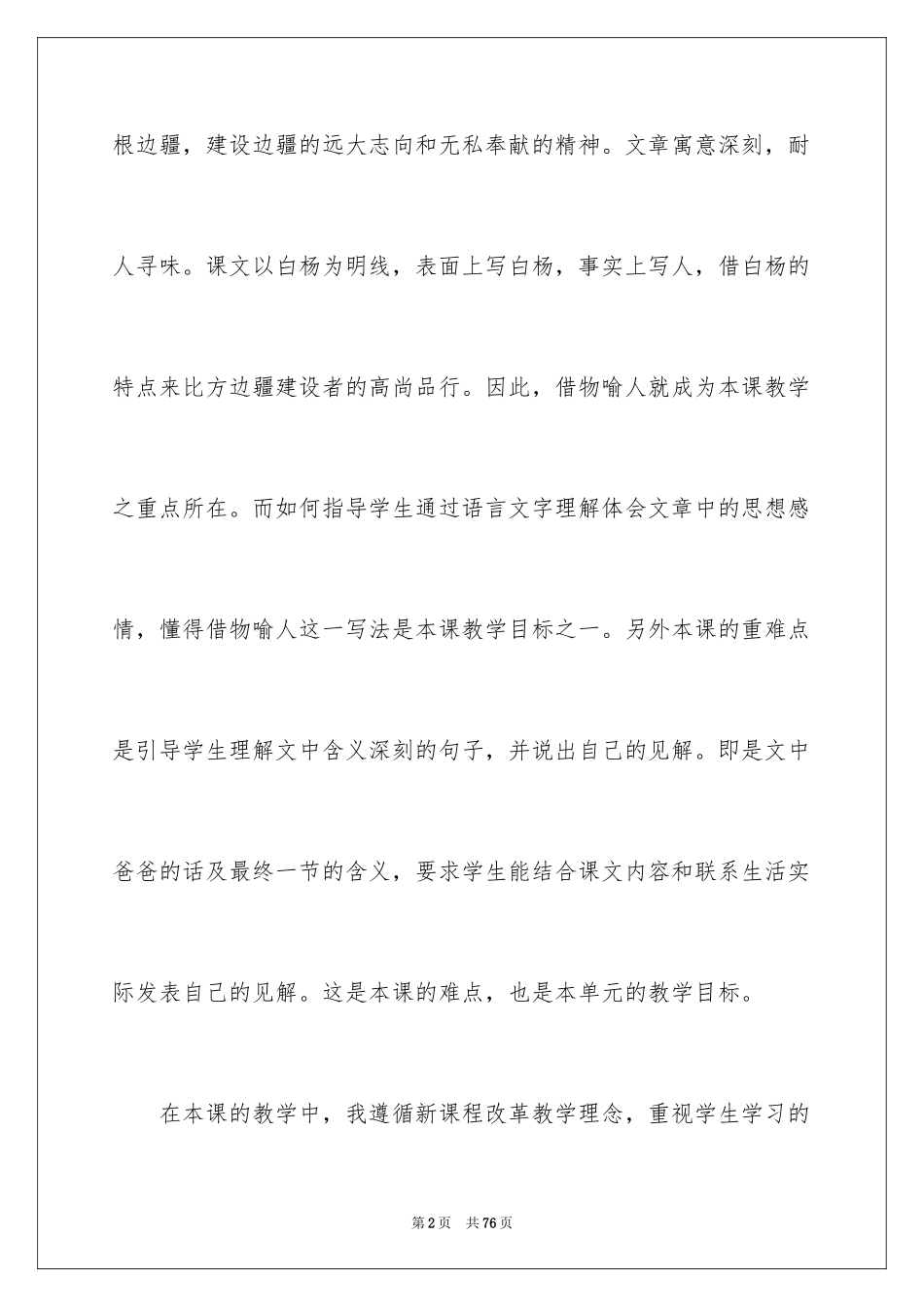 根边疆，建设边疆的远大志向和无私奉献的精神。文章寓意深刻，耐人寻味。课文以白杨为明线，表面上写白杨，事实上写人，借白杨的特点来比方边疆建设者的高尚品行。因此，借物喻人就成为本课教学之重点所在。而如何指导学生通过语言文字理解体会文章中的思想感情，懂得借物喻人这一写法是本课教学目标之一。另外本课的重难点是引导学生理解文中含义深刻的句子，并说出自己的见解。即是文中爸爸的话及最终一节的含义，要求学生能结合课文内容和联系生活实际发表自己的见解。这是本课的难点，也是本单元的教学目标。

在本课的教学中，我遵循新课程改革教学理念，重视学生学习的

第2页　共76页